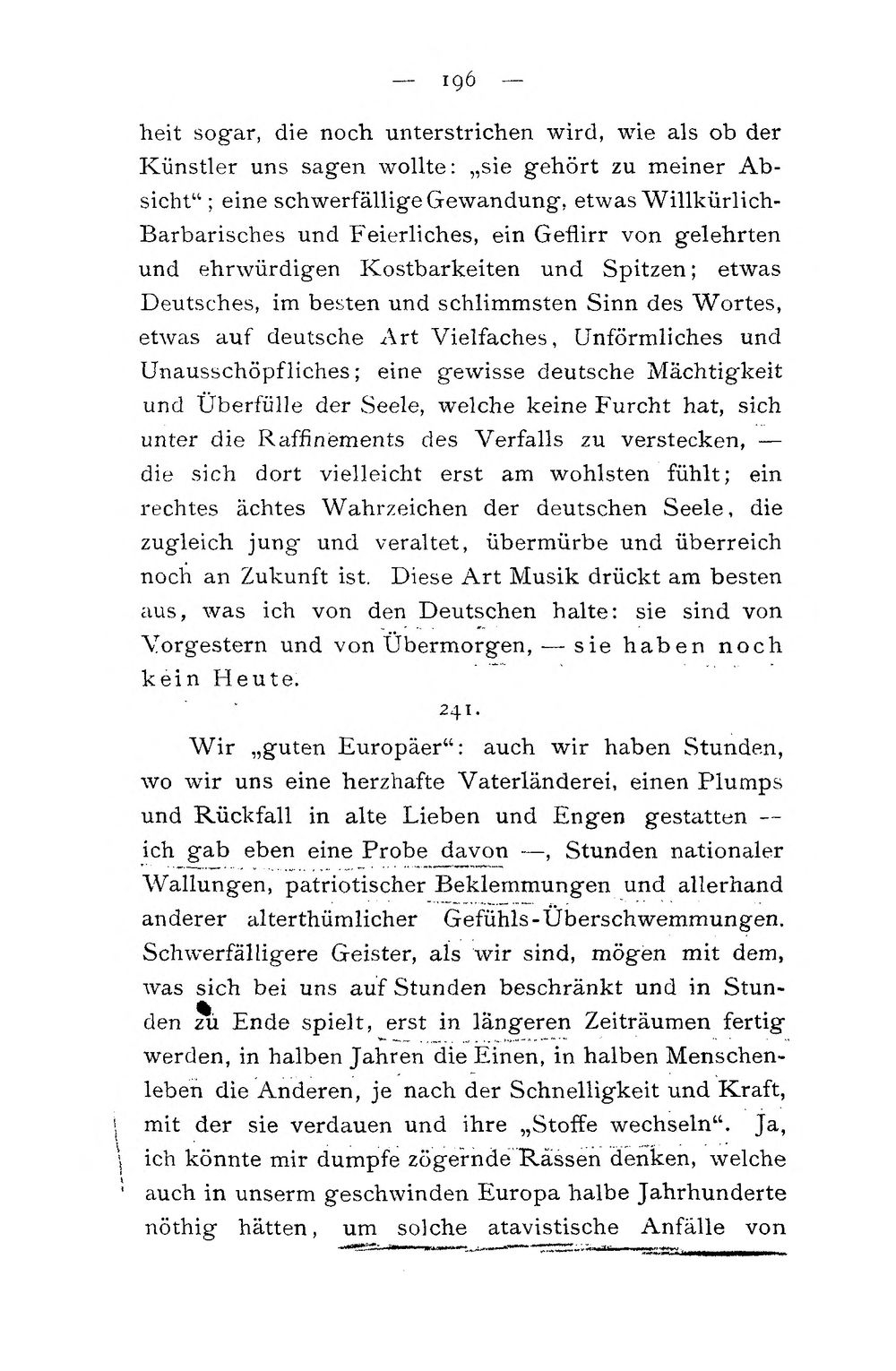 — 196 —

heit sogar, die noch unterstrichen wird, wie als ob der Künstler uns sagen wollte: „sie gehört zu meiner Absicht“; eine schwerfällige Gewandung, etwas Willkürlich-Barbarisches und Feierliches, ein Geflirr von gelehrten und ehrwürdigen Kostbarkeiten und Spitzen; etwas Deutsches, im besten und schlimmsten Sinn des Wortes, etwas auf deutsche Art Vielfaches, Unförmliches und Unausschöpfliches; eine gewisse deutsche Mächtigkeit und Überfülle der Seele, welche keine Furcht hat, sich unter die Raffinements des Verfalls zu verstecken, — die sich dort vielleicht erst am wohlsten fühlt; ein rechtes ächtes Wahrzeichen der deutschen Seele, die zugleich jung und veraltet, übermürbe und überreich noch an Zukunft ist. Diese Art Musik drückt am besten aus, was ich von den Deutschen halte: sie sind von Vorgestern und von Übermorgen, — sie haben noch kein Heute.

241.

Wir „guten Europäer“: auch wir haben Stunden, wo wir uns eine herzhafte Vaterländerei, einen Plumps und Rückfall in alte Lieben und Engen gestatten — ich gab eben eine Probe davon —, Stunden nationaler Wallungen, patriotischer Beklemmungen und allerhand anderer alterthümlicher Gefühls-Überschwemmungen. Schwerfälligere Geister, als wir sind, mögen mit dem, was sich bei uns auf Stunden beschränkt und in Stunden zu Ende spielt, erst in längeren Zeiträumen fertig werden, in halben Jahren die Einen, in halben Menschenleben die Anderen, je nach der Schnelligkeit und Kraft, mit der sie verdauen und ihre „Stoffe wechseln“. Ja, ich könnte mir dumpfe zögernde Rassen denken, welche auch in unserm geschwinden Europa halbe Jahrhunderte nöthig hätten, um solche atavistische Anfälle von